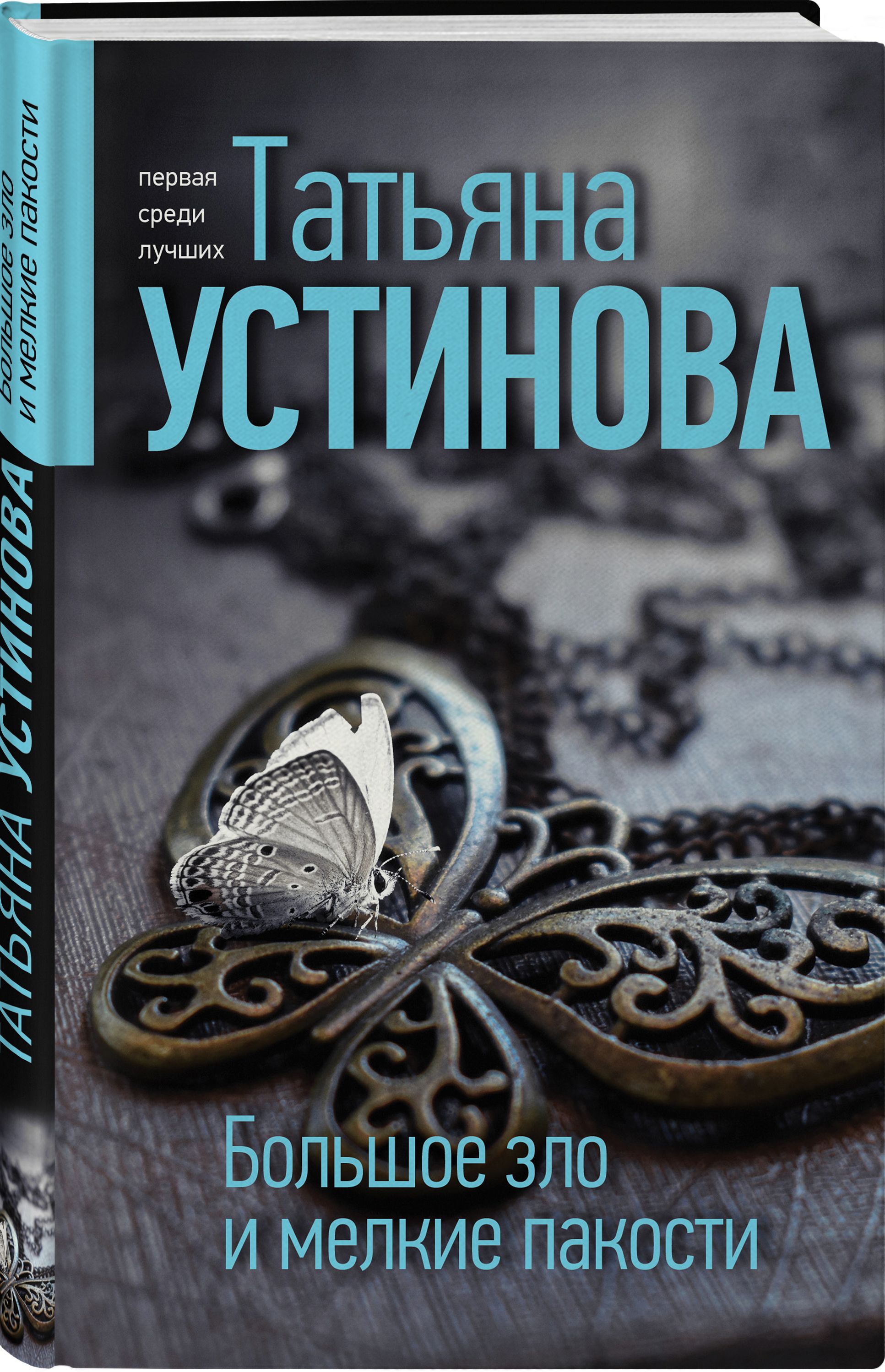 Большое зло и мелкие пакости

ТАТЬЯНА УСТИНОВА

первая среди лучших

Татьяна
УСТИНОВА

Большое зло
и мелкие пакости